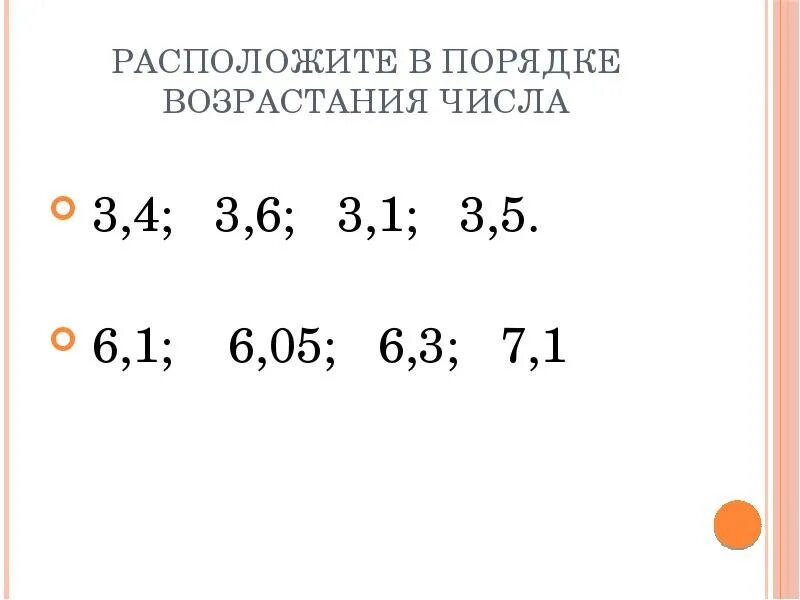 РАСПОЛОЖИТЕ В ПОРЯДКЕ ВОЗРАСТАНИЯ ЧИСЛА

• 3,4; 3,6; 3,1; 3,5.

• 6,1; 6,05; 6,3; 7,1